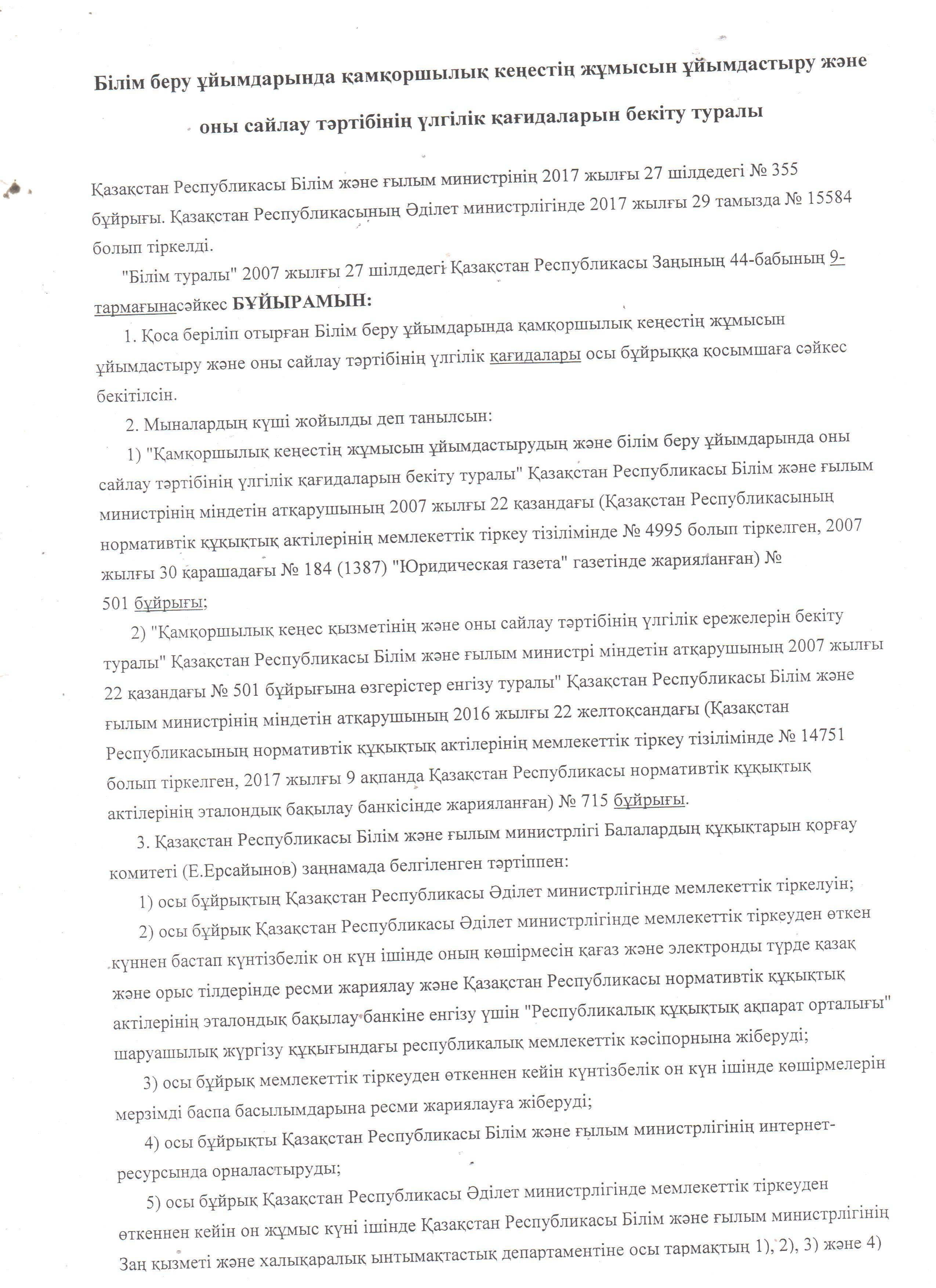 Білім беру ұйымдарында қамқоршылық кеңестің жұмысын ұйымдастыру және оны сайлау тәртібінің үлгілік қағидаларын бекіту туралы

Қазақстан Республикасы Білім және ғылым министрінің 2017 жылғы 27 шілдедегі № 355 бұйрығы. Қазақстан Республикасының Әділет министрлігінде 2017 жылғы 29 тамызда № 15584 болып тіркелді.

"Білім туралы" 2007 жылғы 27 шілдедегі Қазақстан Республикасы Заңының 44-бабының 9-тармағынасәйкес БҰЙЫРАМЫН:

1. Қоса беріліп отырған Білім беру ұйымдарында қамқоршылық кеңестің жұмысын ұйымдастыру және оны сайлау тәртібінің үлгілік қағидалары осы бұйрыққа қосымшаға сәйкес бекітілсін.

2. Мыналардың күші жойылды деп танылсын:

1) "Қамқоршылық кеңестің жұмысын ұйымдастырудың және білім беру ұйымдарында оны сайлау тәртібінің үлгілік қағидаларын бекіту туралы" Қазақстан Республикасы Білім және ғылым министрінің міндетін атқарушының 2007 жылғы 22 қазандағы (Қазақстан Республикасының нормативтік құқықтық актілерінің мемлекеттік тіркеу тізілімінде № 4995 болып тіркелген, 2007 жылғы 30 қарашадағы № 184 (1387) "Юридическая газета" газетінде жарияланған) № 501 бұйрығы;

2) "Қамқоршылық кеңес қызметінің және оны сайлау тәртібінің үлгілік ережелерін бекіту туралы" Қазақстан Республикасы Білім және ғылым министрі міндетін атқарушының 2007 жылғы 22 қазандағы № 501 бұйрығына өзгерістер енгізу туралы" Қазақстан Республикасы Білім және ғылым министрінің міндетін атқарушының 2016 жылғы 22 желтоқсандағы (Қазақстан Республикасының нормативтік құқықтық актілерінің мемлекеттік тіркеу тізілімінде № 14751 болып тіркелген, 2017 жылғы 9 ақпанда Қазақстан Республикасы нормативтік құқықтық актілерінің эталондық бақылау банкісінде жарияланған) № 715 бұйрығы.

3. Қазақстан Республикасы Білім және ғылым министрлігі Балалардың құқықтарын қорғау комитеті (Е.Ерсайынов) заңнамада белгіленген тәртіппен:

1) осы бұйрықтың Қазақстан Республикасы Әділет министрлігінде мемлекеттік тіркелуін;

2) осы бұйрық Қазақстан Республикасы Әділет министрлігінде мемлекеттік тіркеуден өткен күннен бастап күнтізбелік он күн ішінде оның көшірмесін қағаз және электронды түрде қазақ және орыс тілдерінде ресми жариялау және Қазақстан Республикасы нормативтік құқықтық актілерінің эталондық бақылау банкіне енгізу үшін "Республикалық құқықтық ақпарат орталығы" шаруашылық жүргізу құқығындағы республикалық мемлекеттік кәсіпорнына жіберуді;

3) осы бұйрық мемлекеттік тіркеуден өткеннен кейін күнтізбелік он күн ішінде көшірмелерін мерзімді баспа басылымдарына ресми жариялауға жіберуді;

4) осы бұйрықты Қазақстан Республикасы Білім және ғылым министрлігінің интернет-ресурсында орналастыруды;

5) осы бұйрық Қазақстан Республикасы Әділет министрлігінде мемлекеттік тіркеуден өткеннен кейін он жұмыс күні ішінде Қазақстан Республикасы Білім және ғылым министрлігінің Заң қызметі және халықаралық ынтымақтастық департаментіне осы тармақтың 1), 2), 3) және 4)